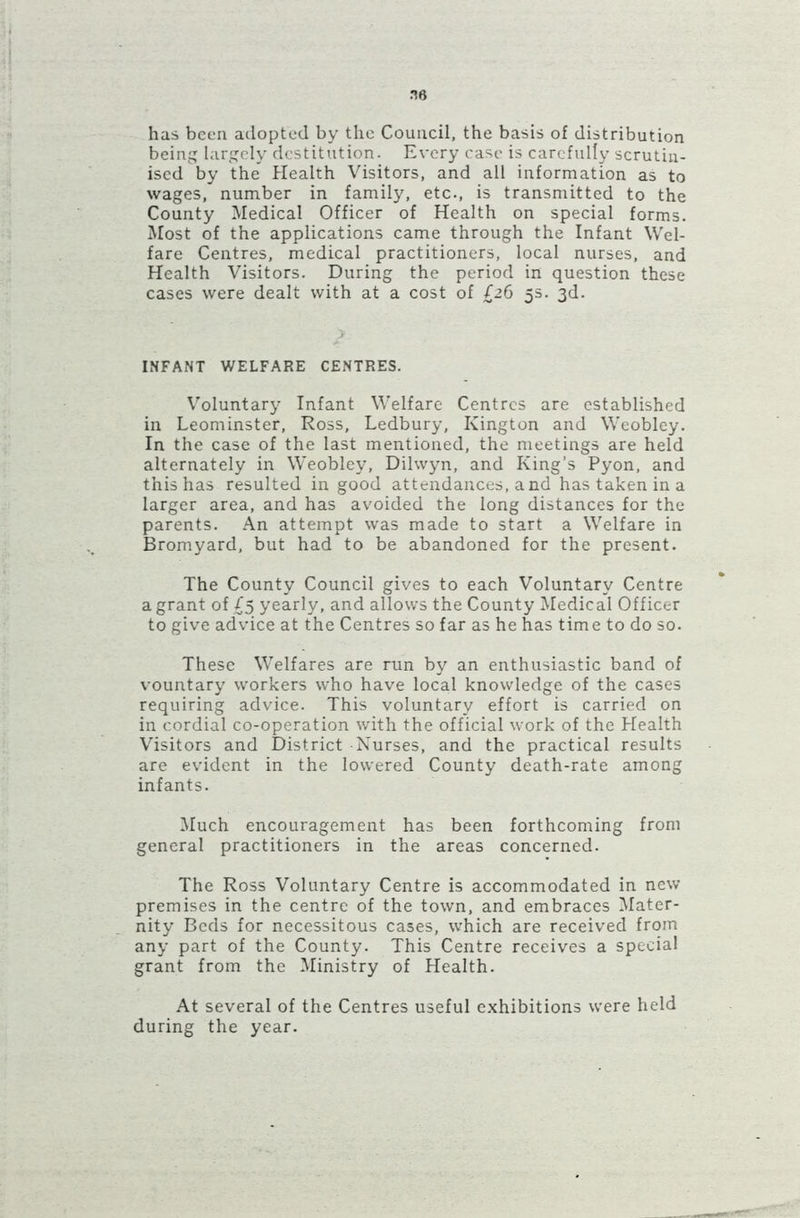 36

has been adopted by the Council, the basis of distribution being largely destitution. Every case is carefully scrutinised by the Health Visitors, and all information as to wages, number in family, etc., is transmitted to the County Medical Officer of Health on special forms. Most of the applications came through the Infant Welfare Centres, medical practitioners, local nurses, and Health Visitors. During the period in question these cases were dealt with at a cost of £26 5s. 3d.

INFANT WELFARE CENTRES.

Voluntary Infant Welfare Centres are established in Leominster, Ross, Ledbury, Kington and Weobley. In the case of the last mentioned, the meetings are held alternately in Weobley, Dilwyn, and King's Pyon, and this has resulted in good attendances, and has taken in a larger area, and has avoided the long distances for the parents. An attempt was made to start a Welfare in Bromyard, but had to be abandoned for the present.

The County Council gives to each Voluntary Centre a grant of £5 yearly, and allows the County Medical Officer to give advice at the Centres so far as he has time to do so.

These Welfares are run by an enthusiastic band of vountary workers who have local knowledge of the cases requiring advice. This voluntary effort is carried on in cordial co-operation with the official work of the Health Visitors and District Nurses, and the practical results are evident in the lowered County death-rate among infants.

Much encouragement has been forthcoming from general practitioners in the areas concerned.

The Ross Voluntary Centre is accommodated in new premises in the centre of the town, and embraces Maternity Beds for necessitous cases, which are received from any part of the County. This Centre receives a special grant from the Ministry of Health.

At several of the Centres useful exhibitions were held during the year.